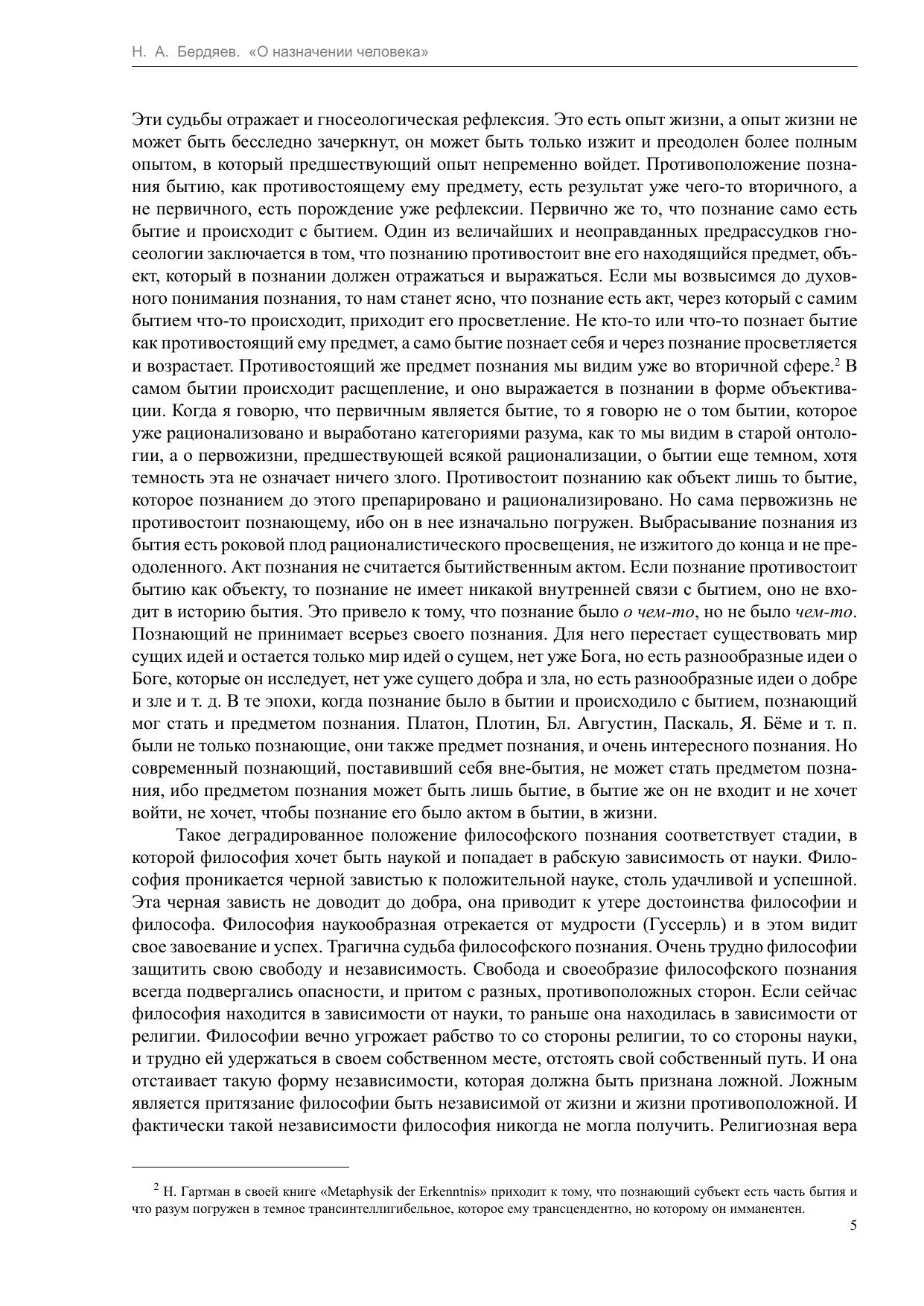 Н. А. Бердяев. «О назначении человека»

Эти судьбы отражает и гносеологическая рефлексия. Это есть опыт жизни, а опыт жизни не может быть бесследно зачеркнут, он может быть только изжит и преодолен более полным опытом, в который предшествующий опыт непременно войдет. Противоположение познания бытию, как противостоящему ему предмету, есть результат уже чего-то вторичного, а не первичного, есть порождение уже рефлексии. Первично же то, что познание само есть бытие и происходит с бытием. Один из величайших и неоправданных предрассудков гносеологии заключается в том, что познанию противостоит вне его находящийся предмет, объект, который в познании должен отражаться и выражаться. Если мы возвысимся до духовного понимания познания, то нам станет ясно, что познание есть акт, через который с самим бытием что-то происходит, приходит его просветление. Не кто-то или что-то познает бытие как противостоящий ему предмет, а само бытие познает себя и через познание просветляется и возрастает. Противостоящий же предмет познания мы видим уже во вторичной сфере.$^2$ В самом бытии происходит расщепление, и оно выражается в познании в форме объективации. Когда я говорю, что первичным является бытие, то я говорю не о том бытии, которое уже рационализовано и выработано категориями разума, как то мы видим в старой онтологии, а о первожизни, предшествующей всякой рационализации, о бытии еще темном, хотя темность эта не означает ничего злого. Противостоит познанию как объект лишь то бытие, которое познанием до этого препарировано и рационализировано. Но сама первожизнь не противостоит познающему, ибо он в нее изначально погружен. Выбрасывание познания из бытия есть роковой плод рационалистического просвещения, не изжитого до конца и не преодоленного. Акт познания не считается бытийственным актом. Если познание противостоит бытию как объекту, то познание не имеет никакой внутренней связи с бытием, оно не входит в историю бытия. Это привело к тому, что познание было о чем-то, но не было чем-то. Познающий не принимает всерьез своего познания. Для него перестает существовать мир сущих идей и остается только мир идей о сущем, нет уже Бога, но есть разнообразные идеи о Боге, которые он исследует, нет уже сущего добра и зла, но есть разнообразные идеи о добре и зле и т. д. В те эпохи, когда познание было в бытии и происходило с бытием, познающий мог стать и предметом познания. Платон, Плотин, Бл. Августин, Паскаль, Я. Бёме и т. п. были не только познающие, они также предмет познания, и очень интересного познания. Но современный познающий, поставивший себя вне-бытия, не может стать предметом познания, ибо предметом познания может быть лишь бытие, в бытие же он не входит и не хочет войти, не хочет, чтобы познание его было актом в бытии, в жизни.

Такое деградированное положение философского познания соответствует стадии, в которой философия хочет быть наукой и попадает в рабскую зависимость от науки. Философия проникается черной завистью к положительной науке, столь удачливой и успешной. Эта черная зависть не доводит до добра, она приводит к утере достоинства философии и философа. Философия наукообразная отрекается от мудрости (Гуссерль) и в этом видит свое завоевание и успех. Трагична судьба философского познания. Очень трудно философии защитить свою свободу и независимость. Свобода и своеобразие философского познания всегда подвергались опасности, и притом с разных, противоположных сторон. Если сейчас философия находится в зависимости от науки, то раньше она находилась в зависимости от религии. Философии вечно угрожает рабство то со стороны религии, то со стороны науки, и трудно ей удержаться в своем собственном месте, отстоять свой собственный путь. И она отстаивает такую форму независимости, которая должна быть признана ложной. Ложным является притязание философии быть независимой от жизни и жизни противоположной. И фактически такой независимости философия никогда не могла получить. Религиозная вера

$^2$ Н. Гартман в своей книге «Metaphysik der Erkenntnis» приходит к тому, что познающий субъект есть часть бытия и что разум погружен в темное трансинтеллигибельное, которое ему трансцендентно, но которому он имманентен.

5